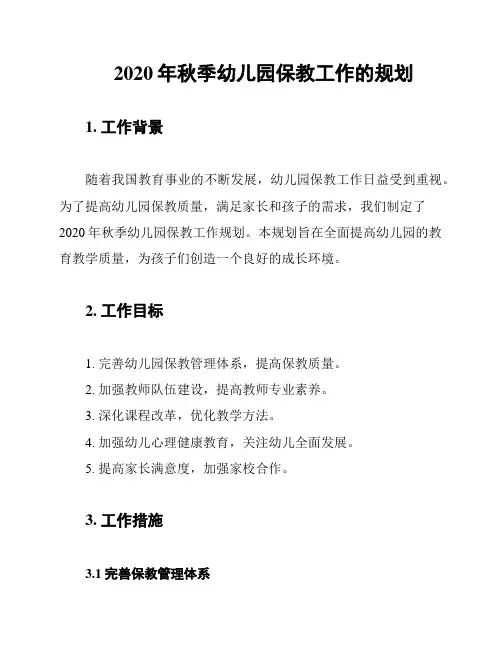 2020 年秋季幼儿园保教工作的规划

1. 工作背景

随着我国教育事业的不断发展，幼儿园保教工作日益受到重视。为了提高幼儿园保教质量，满足家长和孩子的需求，我们制定了 2020 年秋季幼儿园保教工作规划。本规划旨在全面提高幼儿园的教育教学质量，为孩子们创造一个良好的成长环境。

2. 工作目标

1. 完善幼儿园保教管理体系，提高保教质量。
2. 加强教师队伍建设，提高教师专业素养。
3. 深化课程改革，优化教学方法。
4. 加强幼儿心理健康教育，关注幼儿全面发展。
5. 提高家长满意度，加强家校合作。

3. 工作措施

3.1 完善保教管理体系